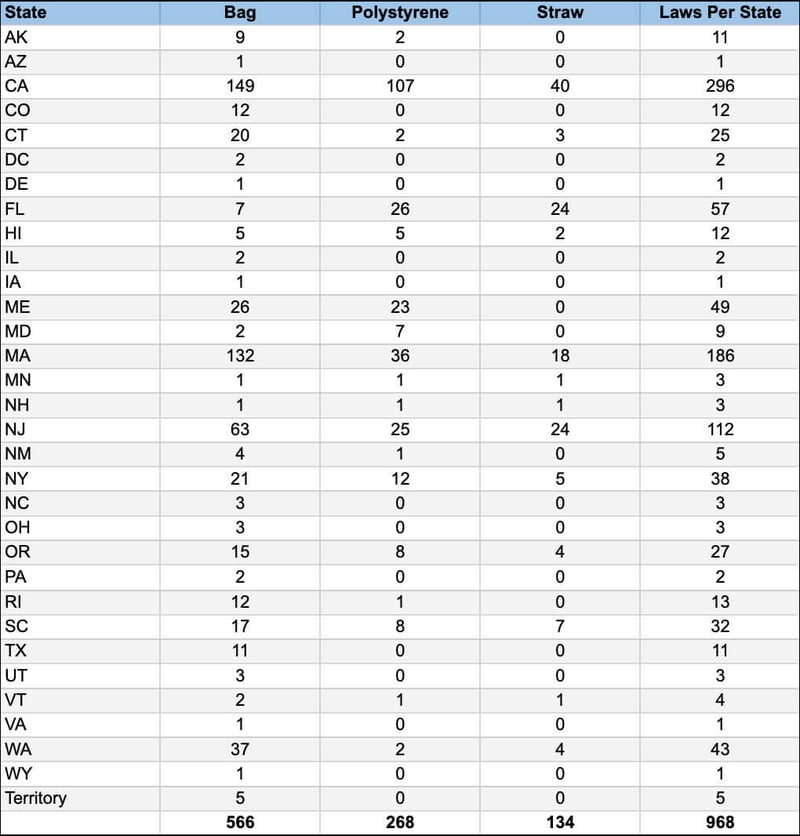 | State | Bag | Polystyrene | Straw | Laws Per State |
|---|---|---|---|---|
| AK | 9 | 2 | 0 | 11 |
| AZ | 1 | 0 | 0 | 1 |
| CA | 149 | 107 | 40 | 296 |
| CO | 12 | 0 | 0 | 12 |
| CT | 20 | 2 | 3 | 25 |
| DC | 2 | 0 | 0 | 2 |
| DE | 1 | 0 | 0 | 1 |
| FL | 7 | 26 | 24 | 57 |
| HI | 5 | 5 | 2 | 12 |
| IL | 2 | 0 | 0 | 2 |
| IA | 1 | 0 | 0 | 1 |
| ME | 26 | 23 | 0 | 49 |
| MD | 2 | 7 | 0 | 9 |
| MA | 132 | 36 | 18 | 186 |
| MN | 1 | 1 | 1 | 3 |
| NH | 1 | 1 | 1 | 3 |
| NJ | 63 | 25 | 24 | 112 |
| NM | 4 | 1 | 0 | 5 |
| NY | 21 | 12 | 5 | 38 |
| NC | 3 | 0 | 0 | 3 |
| OH | 3 | 0 | 0 | 3 |
| OR | 15 | 8 | 4 | 27 |
| PA | 2 | 0 | 0 | 2 |
| RI | 12 | 1 | 0 | 13 |
| SC | 17 | 8 | 7 | 32 |
| TX | 11 | 0 | 0 | 11 |
| UT | 3 | 0 | 0 | 3 |
| VT | 2 | 1 | 1 | 4 |
| VA | 1 | 0 | 0 | 1 |
| WA | 37 | 2 | 4 | 43 |
| WY | 1 | 0 | 0 | 1 |
| Territory | 5 | 0 | 0 | 5 |
|  | 566 | 268 | 134 | 968 |